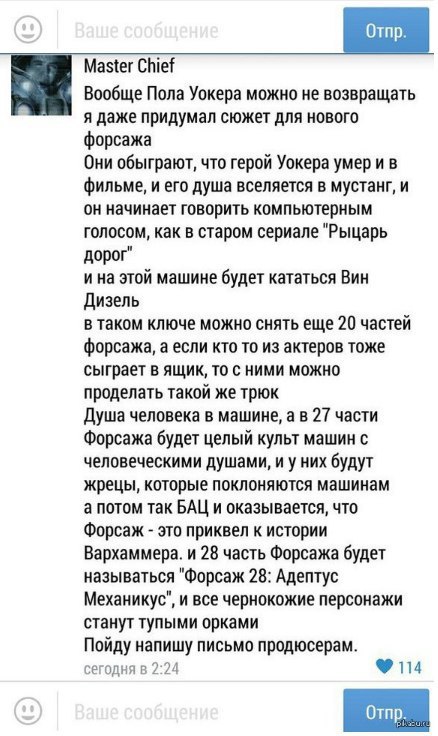 Ваше сообщение
Отпр.

Master Chief
Вообще Пола Уокера можно не возвращать
я даже придумал сюжет для нового форсажа
Они обыграют, что герой Уокера умер и в фильме, и его душа вселяется в мустанг, и он начинает говорить компьютерным голосом, как в старом сериале "Рыцарь дорог"
и на этой машине будет кататься Вин Дизель
в таком ключе можно снять еще 20 частей форсажа, а если кто то из актеров тоже сыграет в ящик, то с ними можно проделать такой же трюк
Душа человека в машине, а в 27 части Форсажа будет целый культ машин с человеческими душами, и у них будут жрецы, которые поклоняются машинам
а потом так БАЦ и оказывается, что Форсаж - это приквел к истории Вархаммера. и 28 часть Форсажа будет называться "Форсаж 28: Адептус Механикус", и все чернокожие персонажи станут тупыми орками
Пойду напишу письмо продюсерам.
сегодня в 2:24
114

Ваше сообщение
Отпр.
pikabu.ru